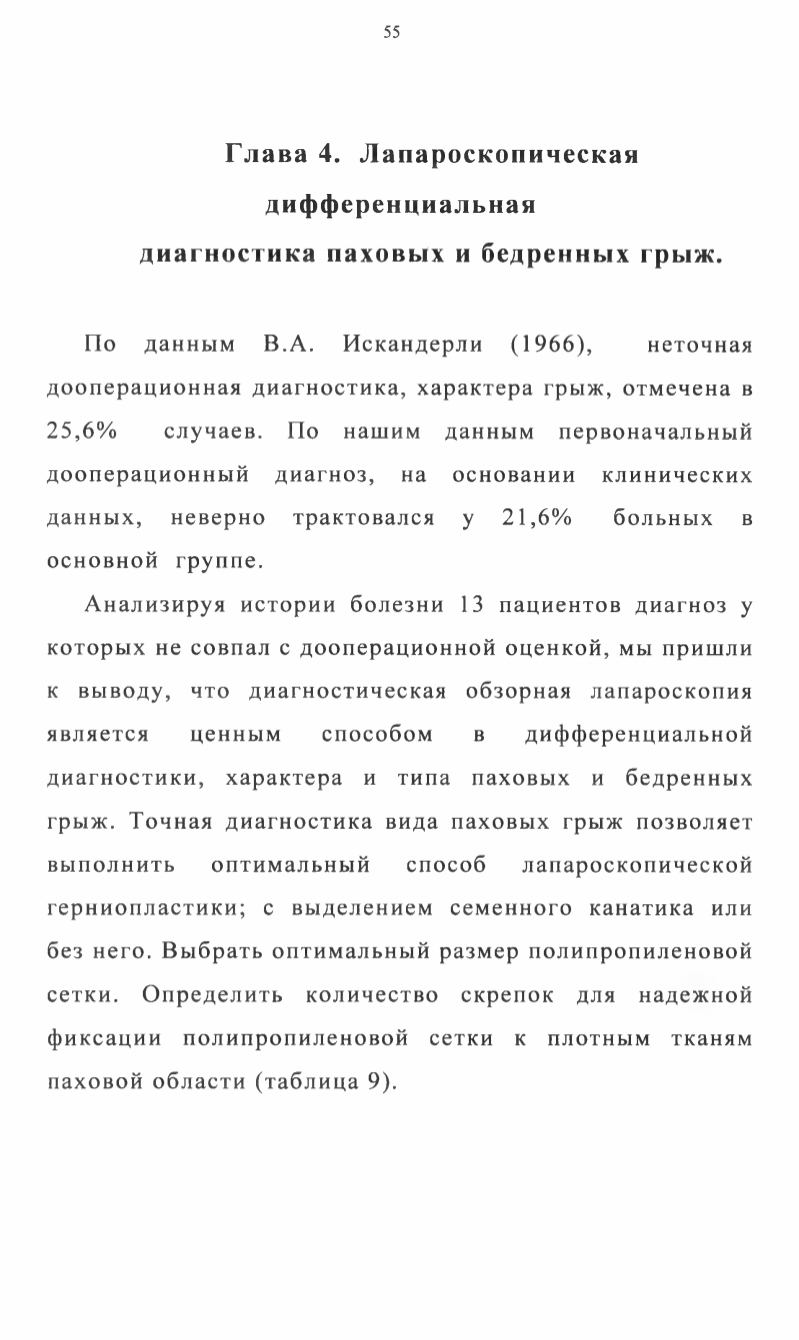 55

Глава 4. Лапароскопическая дифференциальная диагностика паховых и бедренных грыж.

По данным В.А. Искандерли (1966), неточная дооперационная диагностика, характера грыж, отмечена в 25,6% случаев. По нашим данным первоначальный дооперационный диагноз, на основании клинических данных, неверно трактовался у 21,6% больных в основной группе.

Анализируя истории болезни 13 пациентов диагноз у которых не совпал с дооперационной оценкой, мы пришли к выводу, что диагностическая обзорная лапароскопия является ценным способом в дифференциальной диагностики, характера и типа паховых и бедренных грыж. Точная диагностика вида паховых грыж позволяет выполнить оптимальный способ лапароскопической герниопластики; с выделением семенного канатика или без него. Выбрать оптимальный размер полипропиленовой сетки. Определить количество скрепок для надежной фиксации полипропиленовой сетки к плотным тканям паховой области (таблица 9).